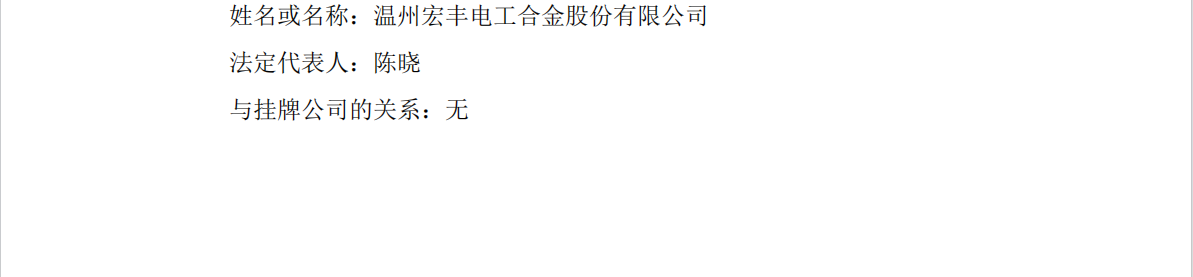 姓名或名称：温州宏丰电工合金股份有限公司

法定代表人：陈晓

与挂牌公司的关系：无